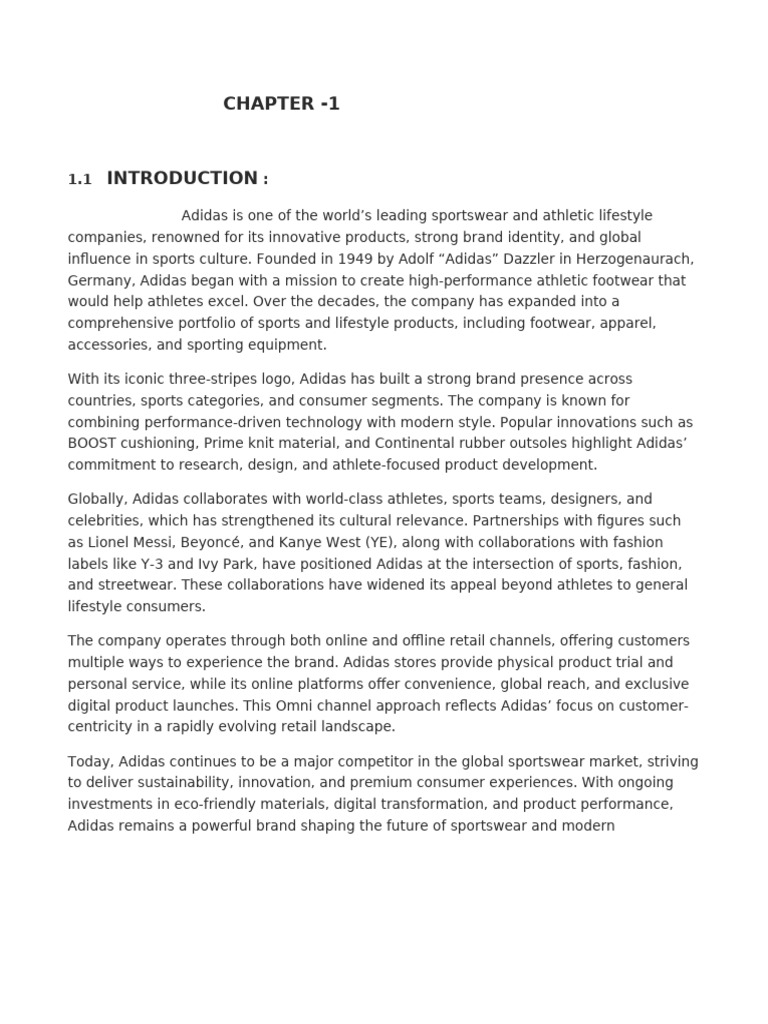 CHAPTER -1

1.1 INTRODUCTION :

Adidas is one of the world’s leading sportswear and athletic lifestyle companies, renowned for its innovative products, strong brand identity, and global influence in sports culture. Founded in 1949 by Adolf “Adidas” Dazzler in Herzogenaurach, Germany, Adidas began with a mission to create high-performance athletic footwear that would help athletes excel. Over the decades, the company has expanded into a comprehensive portfolio of sports and lifestyle products, including footwear, apparel, accessories, and sporting equipment.

With its iconic three-stripes logo, Adidas has built a strong brand presence across countries, sports categories, and consumer segments. The company is known for combining performance-driven technology with modern style. Popular innovations such as BOOST cushioning, Prime knit material, and Continental rubber outsoles highlight Adidas’ commitment to research, design, and athlete-focused product development.

Globally, Adidas collaborates with world-class athletes, sports teams, designers, and celebrities, which has strengthened its cultural relevance. Partnerships with figures such as Lionel Messi, Beyoncé, and Kanye West (YE), along with collaborations with fashion labels like Y-3 and Ivy Park, have positioned Adidas at the intersection of sports, fashion, and streetwear. These collaborations have widened its appeal beyond athletes to general lifestyle consumers.

The company operates through both online and offline retail channels, offering customers multiple ways to experience the brand. Adidas stores provide physical product trial and personal service, while its online platforms offer convenience, global reach, and exclusive digital product launches. This Omni channel approach reflects Adidas’ focus on customer-centricity in a rapidly evolving retail landscape.

Today, Adidas continues to be a major competitor in the global sportswear market, striving to deliver sustainability, innovation, and premium consumer experiences. With ongoing investments in eco-friendly materials, digital transformation, and product performance, Adidas remains a powerful brand shaping the future of sportswear and modern